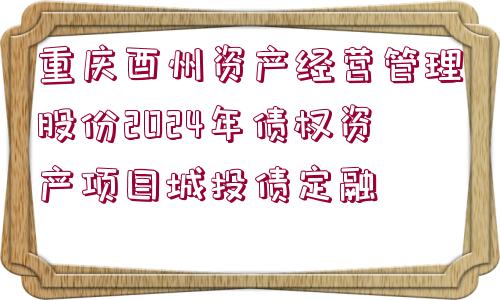 重庆酉州资产经营管理股份2024年债权资产项目城投债定融